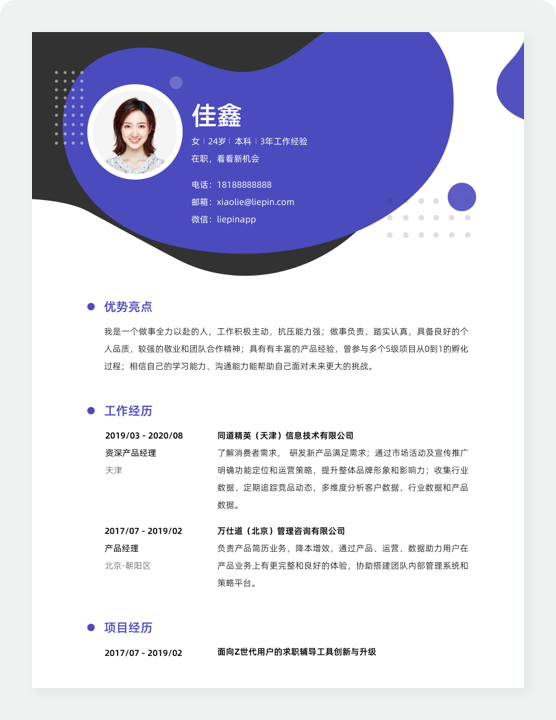 佳鑫

女 | 24岁 | 本科 | 3年工作经验

在职，看看新机会

电话：18188888888

邮箱：xiaolie@liepin.com

微信：liepinapp

优势亮点

我是一个做事全力以赴的人，工作积极主动，抗压能力强；做事负责、踏实认真，具备良好的个人品质，较强的敬业和团队合作精神；具有有丰富的产品经验，曾参与多个S级项目从0到1的孵化过程；相信自己的学习能力、沟通能力能帮助自己面对未来更大的挑战。

工作经历

2019/03 - 2020/08
资深产品经理
天津

同道精英（天津）信息技术有限公司
了解消费者需求， 研发新产品满足需求；通过市场活动及宣传推广明确功能定位和运营策略，提升整体品牌形象和影响力；收集行业数据、定期追踪竞品动态，多维度分析客户数据、行业数据和产品数据。

2017/07 - 2019/02
产品经理
北京-朝阳区

万仕道（北京）管理咨询有限公司
负责产品简历业务，降本增效，通过产品、运营、数据助力用户在产品业务上有更完整和良好的体验，协助搭建团队内部管理系统和策略平台。

项目经历

2017/07 - 2019/02

面向Z世代用户的求职辅导工具创新与升级